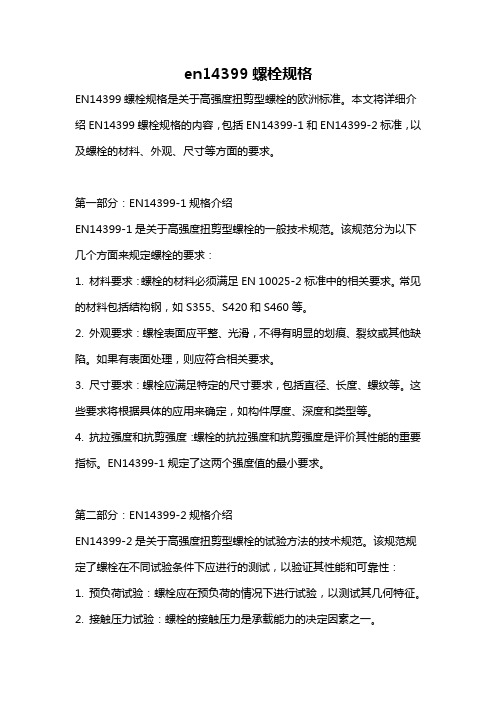 en14399 螺栓规格

EN14399 螺栓规格是关于高强度扭剪型螺栓的欧洲标准。本文将详细介绍 EN14399 螺栓规格的内容，包括 EN14399-1 和 EN14399-2 标准，以及螺栓的材料、外观、尺寸等方面的要求。

第一部分：EN14399-1 规格介绍

EN14399-1 是关于高强度扭剪型螺栓的一般技术规范。该规范分为以下几个方面来规定螺栓的要求：

1. 材料要求：螺栓的材料必须满足 EN 10025-2 标准中的相关要求。常见的材料包括结构钢，如 S355、S420 和 S460 等。

2. 外观要求：螺栓表面应平整、光滑，不得有明显的划痕、裂纹或其他缺陷。如果有表面处理，则应符合相关要求。

3. 尺寸要求：螺栓应满足特定的尺寸要求，包括直径、长度、螺纹等。这些要求将根据具体的应用来确定，如构件厚度、深度和类型等。

4. 抗拉强度和抗剪强度：螺栓的抗拉强度和抗剪强度是评价其性能的重要指标。EN14399-1 规定了这两个强度值的最小要求。

第二部分：EN14399-2 规格介绍

EN14399-2 是关于高强度扭剪型螺栓的试验方法的技术规范。该规范规定了螺栓在不同试验条件下应进行的测试，以验证其性能和可靠性：

1. 预负荷试验：螺栓应在预负荷的情况下进行试验，以测试其几何特征。

2. 接触压力试验：螺栓的接触压力是承载能力的决定因素之一。